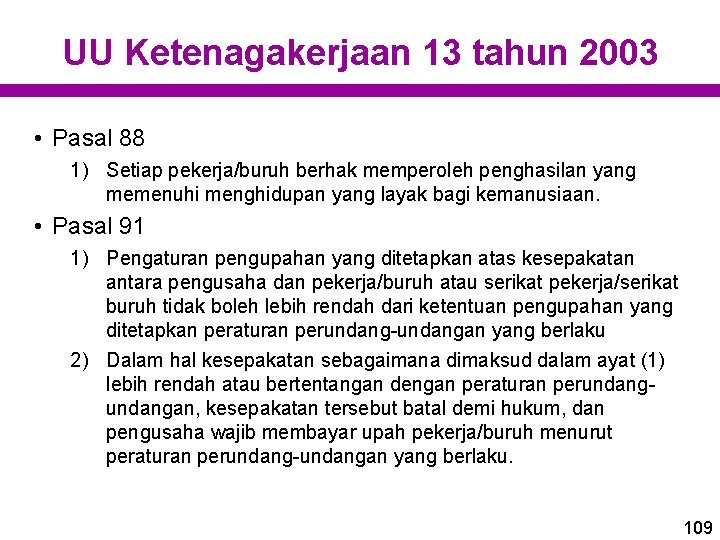 UU Ketenagakerjaan 13 tahun 2003

• Pasal 88

1) Setiap pekerja/buruh berhak memperoleh penghasilan yang memenuhi menghidupan yang layak bagi kemanusiaan.

• Pasal 91

1) Pengaturan pengupahan yang ditetapkan atas kesepakatan antara pengusaha dan pekerja/buruh atau serikat pekerja/serikat buruh tidak boleh lebih rendah dari ketentuan pengupahan yang ditetapkan peraturan perundang-undangan yang berlaku

2) Dalam hal kesepakatan sebagaimana dimaksud dalam ayat (1) lebih rendah atau bertentangan dengan peraturan perundang-undangan, kesepakatan tersebut batal demi hukum, dan pengusaha wajib membayar upah pekerja/buruh menurut peraturan perundang-undangan yang berlaku.

109